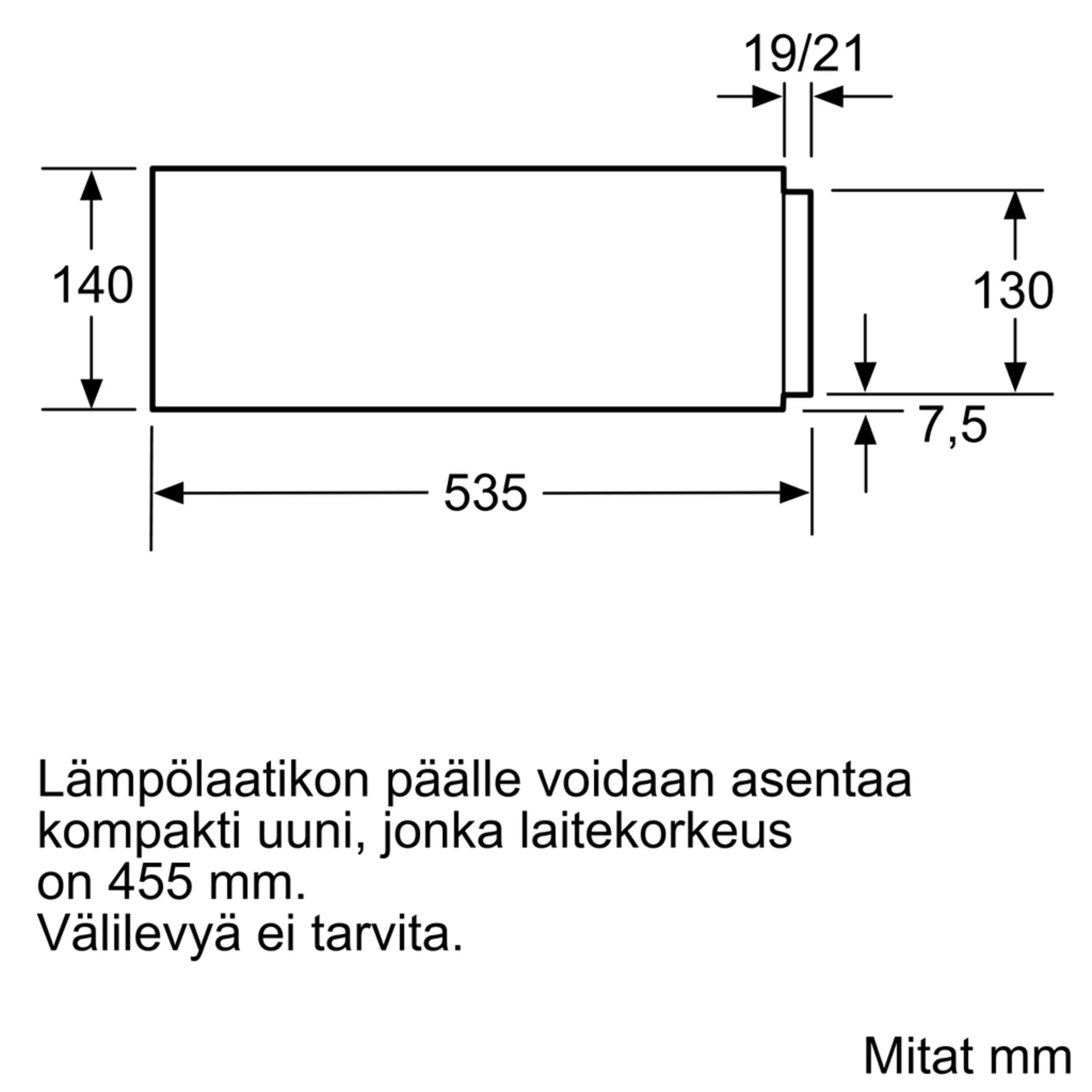 19/21

140

130

7,5

535

Lämpölaatikon päälle voidaan asentaa kompakti uuni, jonka laitekorkeus on 455 mm.
Välilevyä ei tarvita.

Mitat mm